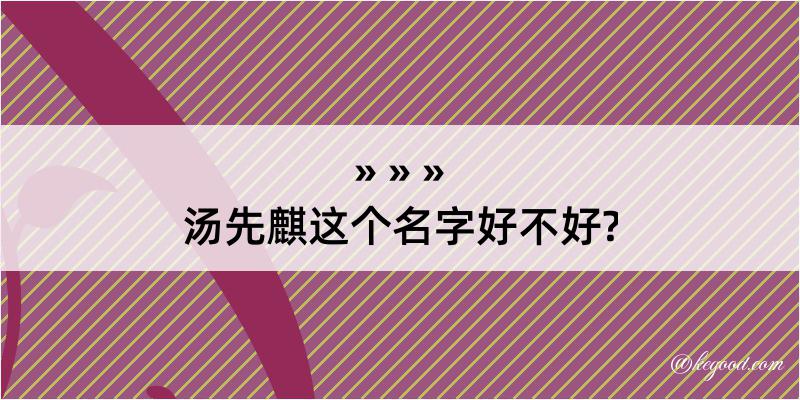 » » »
汤先麒这个名字好不好?

@kegood.com